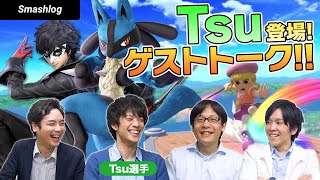 Smashlog

Tsu 登場!
ゲストトーク!!

Tsu選手